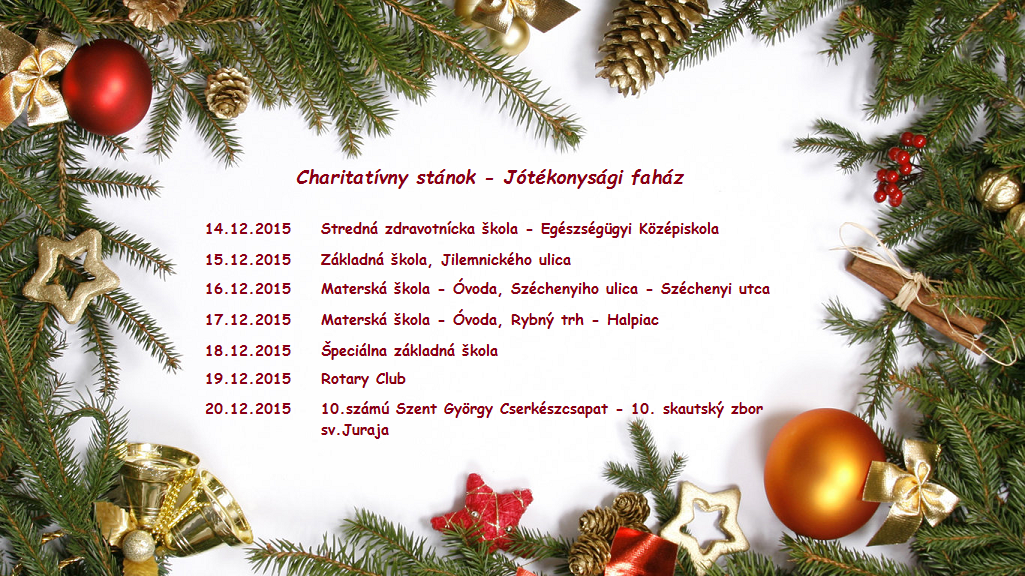 Charitatívny stánok - Jótékonysági faház

14.12.2015 Stredná zdravotnícka škola - Egészségügyi Középiskola

15.12.2015 Základná škola, Jilemnického ulica

16.12.2015 Materská škola - Óvoda, Széchenyiho ulica - Széchenyi utca

17.12.2015 Materská škola - Óvoda, Rybný trh - Halpiac

18.12.2015 Špeciálna základná škola

19.12.2015 Rotary Club

20.12.2015 10.számú Szent György Cserkészcsapat - 10. skautský zbor sv.Juraja